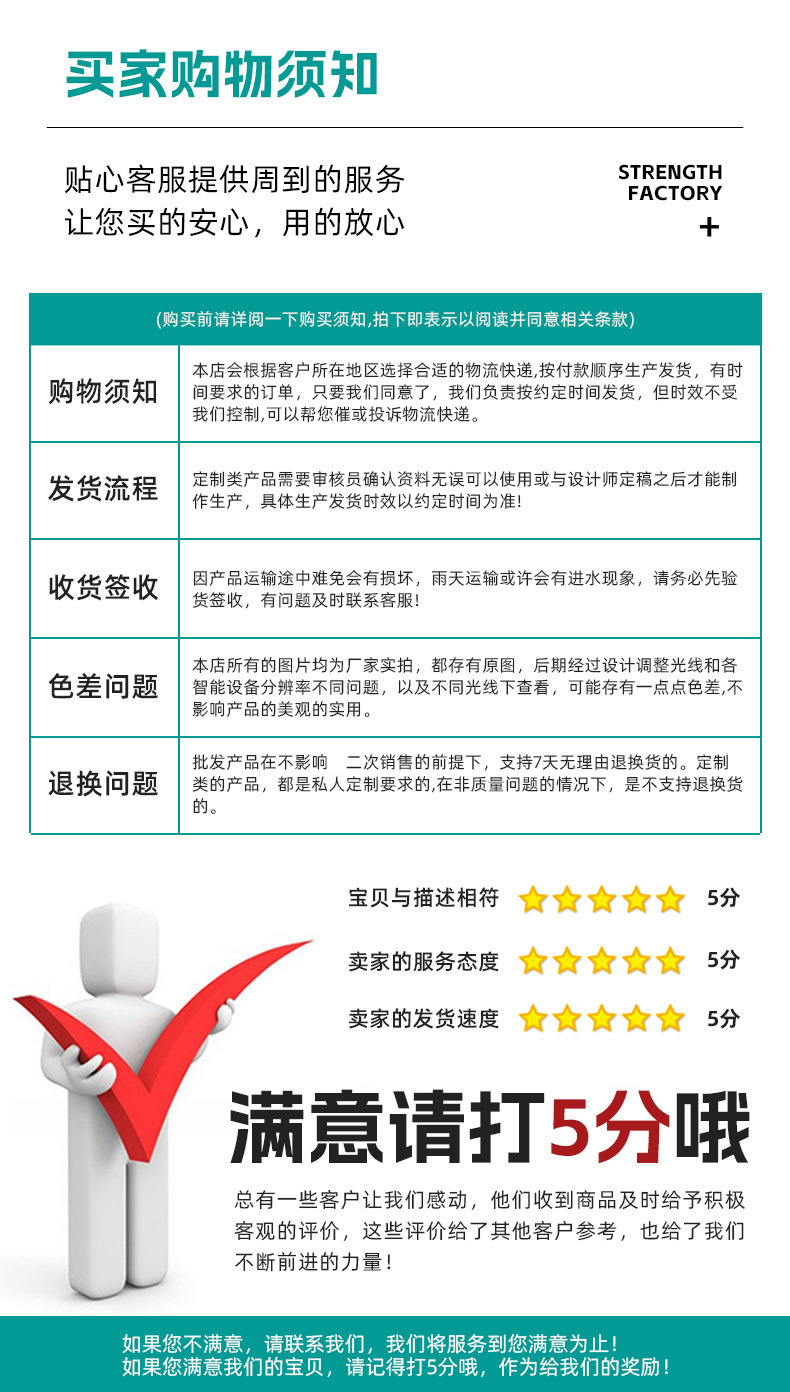 买家购物须知

贴心客服提供周到的服务
让您买的安心，用的放心

STRENGTH
FACTORY
+

(购买前请详阅一下购买须知,拍下即表示以阅读并同意相关条款)

| 购物须知 | 本店会根据客户所在地区选择合适的物流快递,按付款顺序生产发货，有时间要求的订单，只要我们同意了，我们负责按约定时间发货，但时效不受我们控制,可以帮您催或投诉物流快递。 |
|---|---|
| 发货流程 | 定制类产品需要审核员确认资料无误可以使用或与设计师定稿之后才能制作生产，具体生产发货时效以约定时间为准! |
| 收货签收 | 因产品运输途中难免会有损坏，雨天运输或许会有进水现象，请务必先验货签收，有问题及时联系客服! |
| 色差问题 | 本店所有的图片均为厂家实拍，都存有原图，后期经过设计调整光线和各智能设备分辨率不同问题，以及不同光线下查看，可能存有一点点色差,不影响产品的美观的实用。 |
| 退换问题 | 批发产品在不影响　二次销售的前提下，支持7天无理由退换货的。定制类的产品，都是私人定制要求的,在非质量问题的情况下，是不支持退换货的。 |

宝贝与描述相符 5分
卖家的服务态度 5分
卖家的发货速度 5分

满意请打5分哦

总有一些客户让我们感动，他们收到商品及时给予积极客观的评价，这些评价给了其他客户参考，也给了我们不断前进的力量！

如果您不满意，请联系我们，我们将服务到您满意为止！
如果您满意我们的宝贝，请记得打5分哦，作为给我们的奖励！